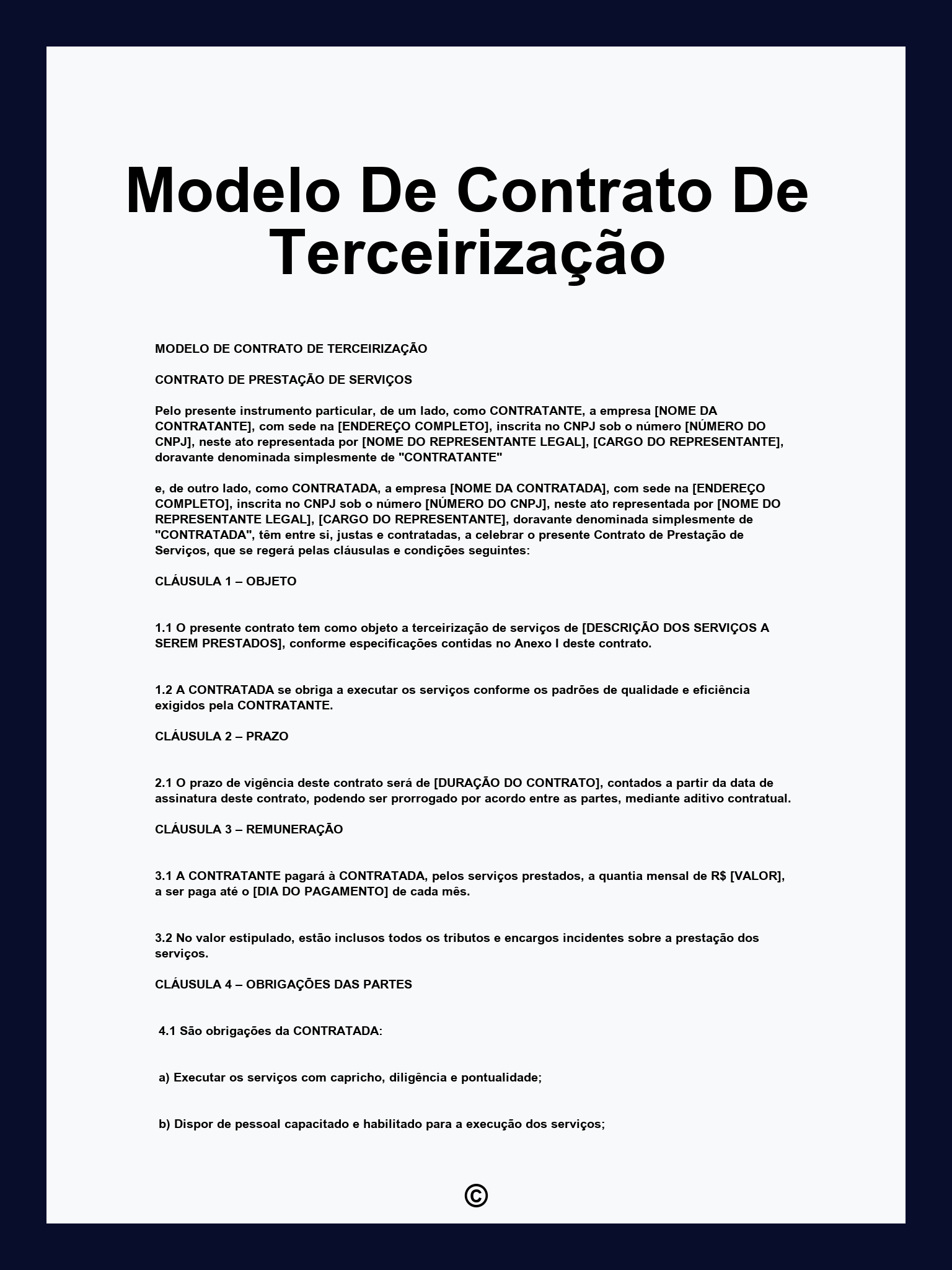 Modelo De Contrato De Terceirização

MODELO DE CONTRATO DE TERCEIRIZAÇÃO

CONTRATO DE PRESTAÇÃO DE SERVIÇOS

Pelo presente instrumento particular, de um lado, como CONTRATANTE, a empresa [NOME DA CONTRATANTE], com sede na [ENDEREÇO COMPLETO], inscrita no CNPJ sob o número [NÚMERO DO CNPJ], neste ato representada por [NOME DO REPRESENTANTE LEGAL], [CARGO DO REPRESENTANTE], doravante denominada simplesmente de "CONTRATANTE"

e, de outro lado, como CONTRATADA, a empresa [NOME DA CONTRATADA], com sede na [ENDEREÇO COMPLETO], inscrita no CNPJ sob o número [NÚMERO DO CNPJ], neste ato representada por [NOME DO REPRESENTANTE LEGAL], [CARGO DO REPRESENTANTE], doravante denominada simplesmente de "CONTRATADA", têm entre si, justas e contratadas, a celebrar o presente Contrato de Prestação de Serviços, que se regerá pelas cláusulas e condições seguintes:

CLÁUSULA 1 – OBJETO

1.1 O presente contrato tem como objeto a terceirização de serviços de [DESCRIÇÃO DOS SERVIÇOS A SEREM PRESTADOS], conforme especificações contidas no Anexo I deste contrato.

1.2 A CONTRATADA se obriga a executar os serviços conforme os padrões de qualidade e eficiência exigidos pela CONTRATANTE.

CLÁUSULA 2 – PRAZO

2.1 O prazo de vigência deste contrato será de [DURAÇÃO DO CONTRATO], contados a partir da data de assinatura deste contrato, podendo ser prorrogado por acordo entre as partes, mediante aditivo contratual.

CLÁUSULA 3 – REMUNERAÇÃO

3.1 A CONTRATANTE pagará à CONTRATADA, pelos serviços prestados, a quantia mensal de R$ [VALOR], a ser paga até o [DIA DO PAGAMENTO] de cada mês.

3.2 No valor estipulado, estão inclusos todos os tributos e encargos incidentes sobre a prestação dos serviços.

CLÁUSULA 4 – OBRIGAÇÕES DAS PARTES

4.1 São obrigações da CONTRATADA:

a) Executar os serviços com capricho, diligência e pontualidade;

b) Dispor de pessoal capacitado e habilitado para a execução dos serviços;

©